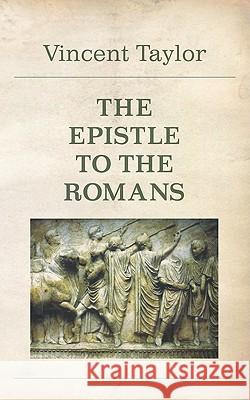 Vincent Taylor

THE EPISTLE TO THE ROMANS

Kraina Książek